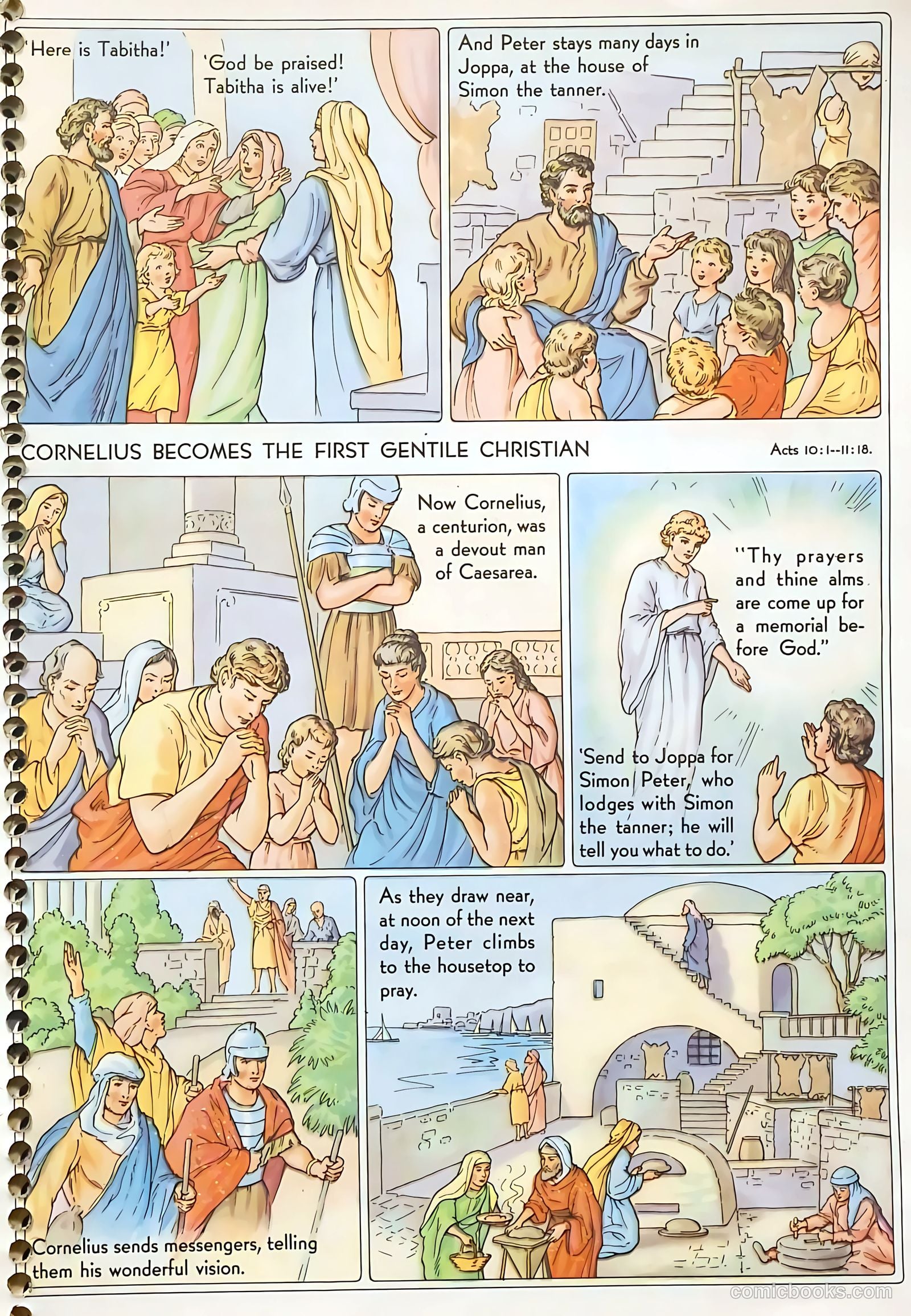 'Here is Tabitha!'

'God be praised! Tabitha is alive!'

And Peter stays many days in Joppa, at the house of Simon the tanner.

CORNELIUS BECOMES THE FIRST GENTILE CHRISTIAN

Acts 10:1--11:18.

Now Cornelius, a centurion, was a devout man of Caesarea.

"Thy prayers and thine alms are come up for a memorial before God."

'Send to Joppa for Simon Peter, who lodges with Simon the tanner; he will tell you what to do.'

Cornelius sends messengers, telling them his wonderful vision.

As they draw near, at noon of the next day, Peter climbs to the housetop to pray.

comicbooks.com